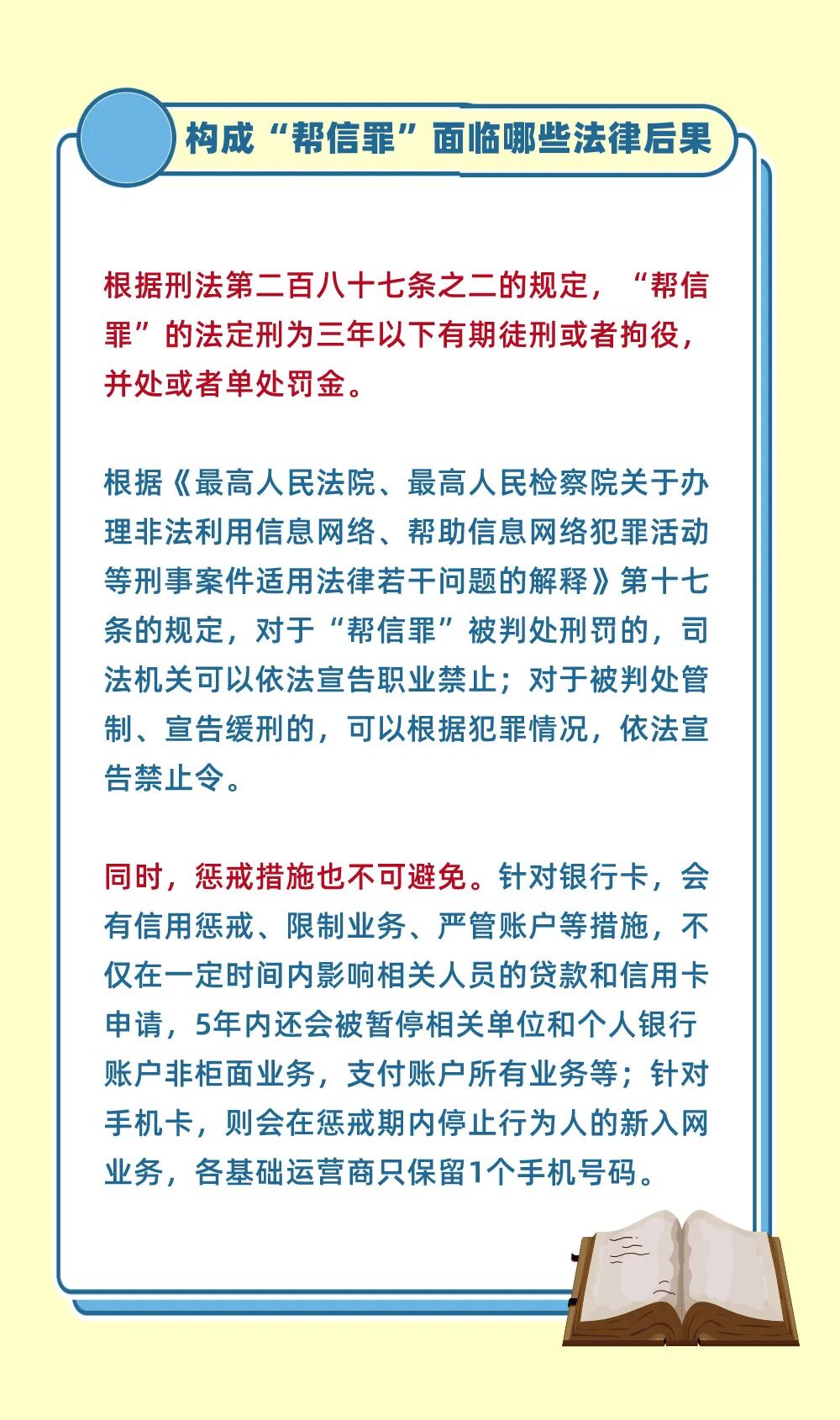 构成“帮信罪”面临哪些法律后果

根据刑法第二百八十七条之二的规定，“帮信罪”的法定刑为三年以下有期徒刑或者拘役，并处或者单处罚金。

根据《最高人民法院、最高人民检察院关于办理非法利用信息网络、帮助信息网络犯罪活动等刑事案件适用法律若干问题的解释》第十七条的规定，对于“帮信罪”被判处刑罚的，司法机关可以依法宣告职业禁止；对于被判处管制、宣告缓刑的，可以根据犯罪情况，依法宣告禁止令。

同时，惩戒措施也不可避免。针对银行卡，会有信用惩戒、限制业务、严管账户等措施，不仅在一定时间内影响相关人员的贷款和信用卡申请，5年内还会被暂停相关单位和个人银行账户非柜面业务，支付账户所有业务等；针对手机卡，则会在惩戒期内停止行为人的新入网业务，各基础运营商只保留1个手机号码。